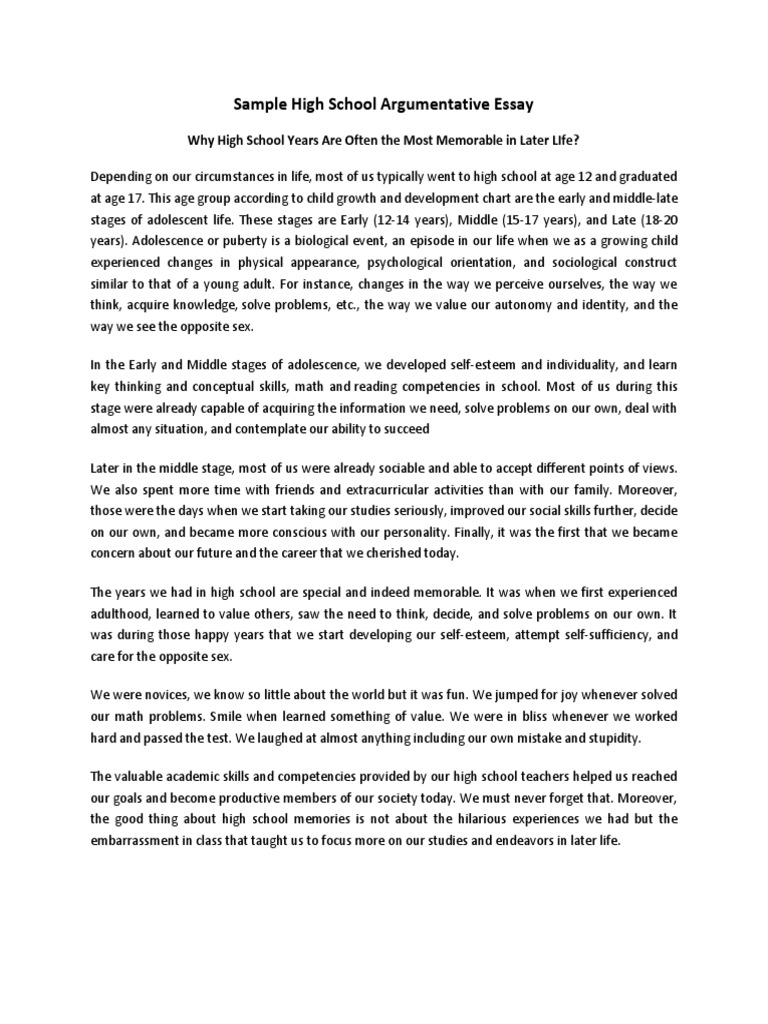 Sample High School Argumentative Essay

Why High School Years Are Often the Most Memorable in Later LIfe?

Depending on our circumstances in life, most of us typically went to high school at age 12 and graduated at age 17. This age group according to child growth and development chart are the early and middle-late stages of adolescent life. These stages are Early (12-14 years), Middle (15-17 years), and Late (18-20 years). Adolescence or puberty is a biological event, an episode in our life when we as a growing child experienced changes in physical appearance, psychological orientation, and sociological construct similar to that of a young adult. For instance, changes in the way we perceive ourselves, the way we think, acquire knowledge, solve problems, etc., the way we value our autonomy and identity, and the way we see the opposite sex.

In the Early and Middle stages of adolescence, we developed self-esteem and individuality, and learn key thinking and conceptual skills, math and reading competencies in school. Most of us during this stage were already capable of acquiring the information we need, solve problems on our own, deal with almost any situation, and contemplate our ability to succeed

Later in the middle stage, most of us were already sociable and able to accept different points of views. We also spent more time with friends and extracurricular activities than with our family. Moreover, those were the days when we start taking our studies seriously, improved our social skills further, decide on our own, and became more conscious with our personality. Finally, it was the first that we became concern about our future and the career that we cherished today.

The years we had in high school are special and indeed memorable. It was when we first experienced adulthood, learned to value others, saw the need to think, decide, and solve problems on our own. It was during those happy years that we start developing our self-esteem, attempt self-sufficiency, and care for the opposite sex.

We were novices, we know so little about the world but it was fun. We jumped for joy whenever solved our math problems. Smile when learned something of value. We were in bliss whenever we worked hard and passed the test. We laughed at almost anything including our own mistake and stupidity.

The valuable academic skills and competencies provided by our high school teachers helped us reached our goals and become productive members of our society today. We must never forget that. Moreover, the good thing about high school memories is not about the hilarious experiences we had but the embarrassment in class that taught us to focus more on our studies and endeavors in later life.